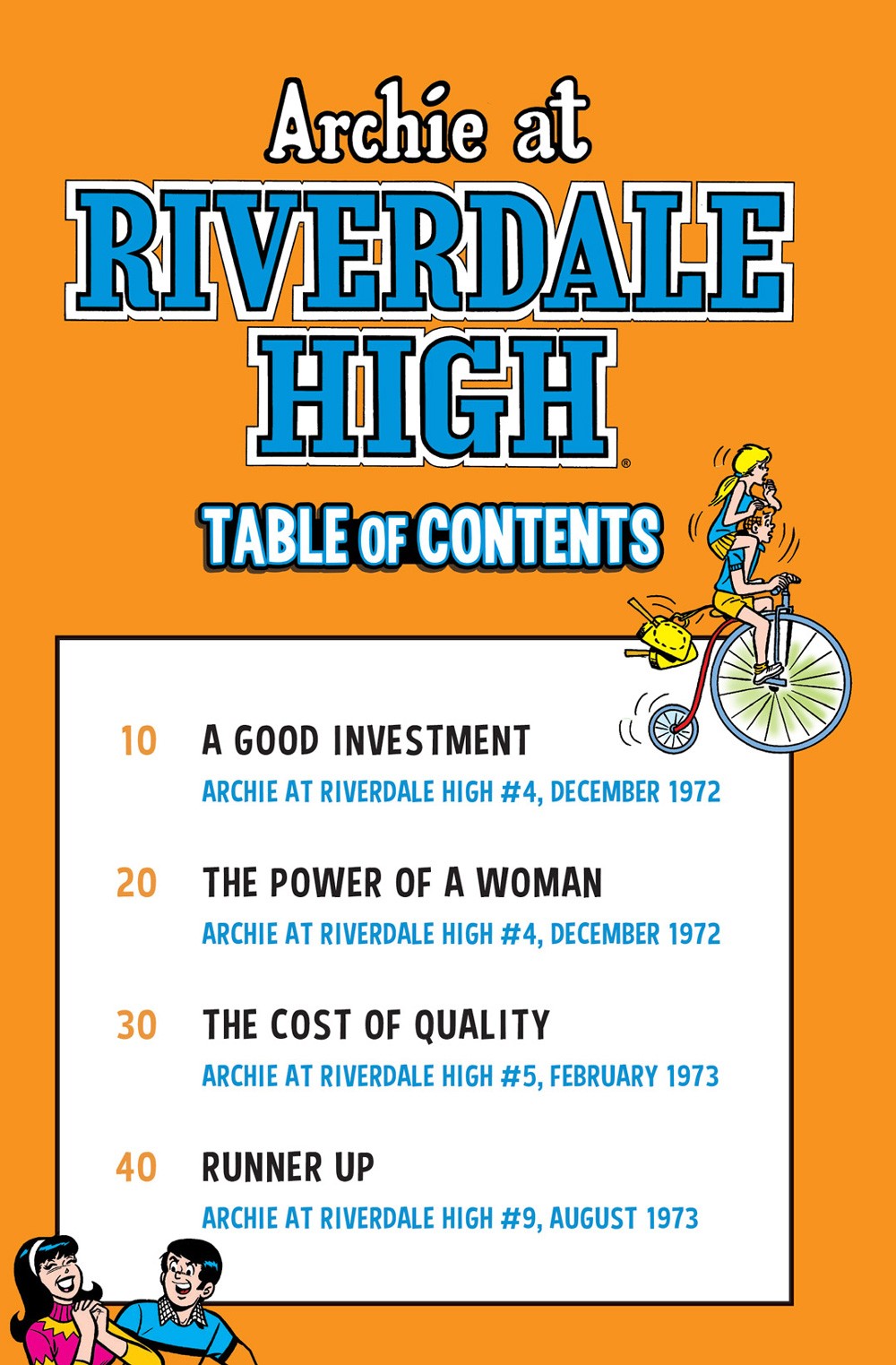 Archie at
RIVERDALE HIGH®

TABLE OF CONTENTS

10 A GOOD INVESTMENT
ARCHIE AT RIVERDALE HIGH #4, DECEMBER 1972

20 THE POWER OF A WOMAN
ARCHIE AT RIVERDALE HIGH #4, DECEMBER 1972

30 THE COST OF QUALITY
ARCHIE AT RIVERDALE HIGH #5, FEBRUARY 1973

40 RUNNER UP
ARCHIE AT RIVERDALE HIGH #9, AUGUST 1973